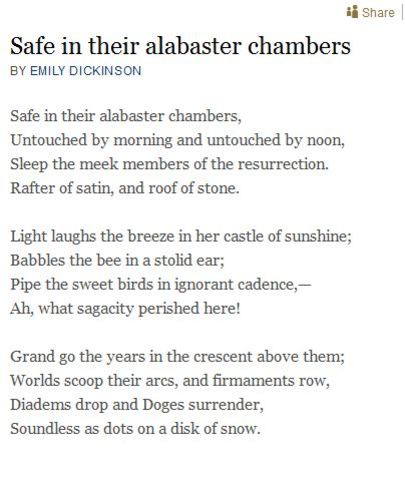 Share

Safe in their alabaster chambers
BY EMILY DICKINSON

Safe in their alabaster chambers,
Untouched by morning and untouched by noon,
Sleep the meek members of the resurrection.
Rafter of satin, and roof of stone.

Light laughs the breeze in her castle of sunshine;
Babbles the bee in a stolid ear;
Pipe the sweet birds in ignorant cadence,—
Ah, what sagacity perished here!

Grand go the years in the crescent above them;
Worlds scoop their arcs, and firmaments row,
Diadems drop and Doges surrender,
Soundless as dots on a disk of snow.